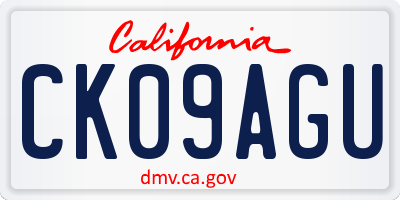 California

CK09AGU

dmv.ca.gov